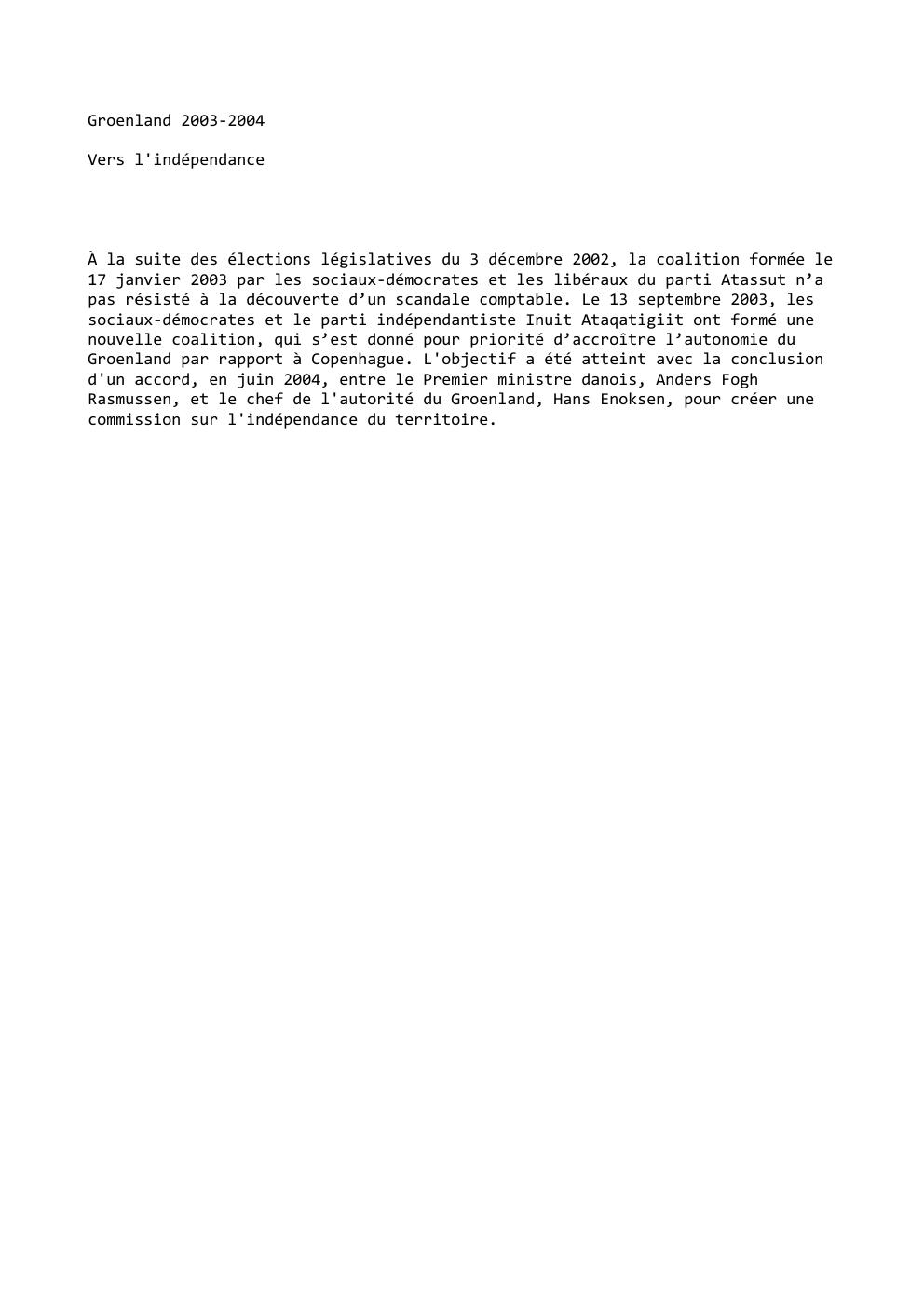 Groenland 2003-2004

Vers l'indépendance

À la suite des élections législatives du 3 décembre 2002, la coalition formée le 17 janvier 2003 par les sociaux-démocrates et les libéraux du parti Atassut n’a pas résisté à la découverte d’un scandale comptable. Le 13 septembre 2003, les sociaux-démocrates et le parti indépendantiste Inuit Ataqatigiit ont formé une nouvelle coalition, qui s’est donné pour priorité d’accroître l’autonomie du Groenland par rapport à Copenhague. L'objectif a été atteint avec la conclusion d'un accord, en juin 2004, entre le Premier ministre danois, Anders Fogh Rasmussen, et le chef de l'autorité du Groenland, Hans Enoksen, pour créer une commission sur l'indépendance du territoire.